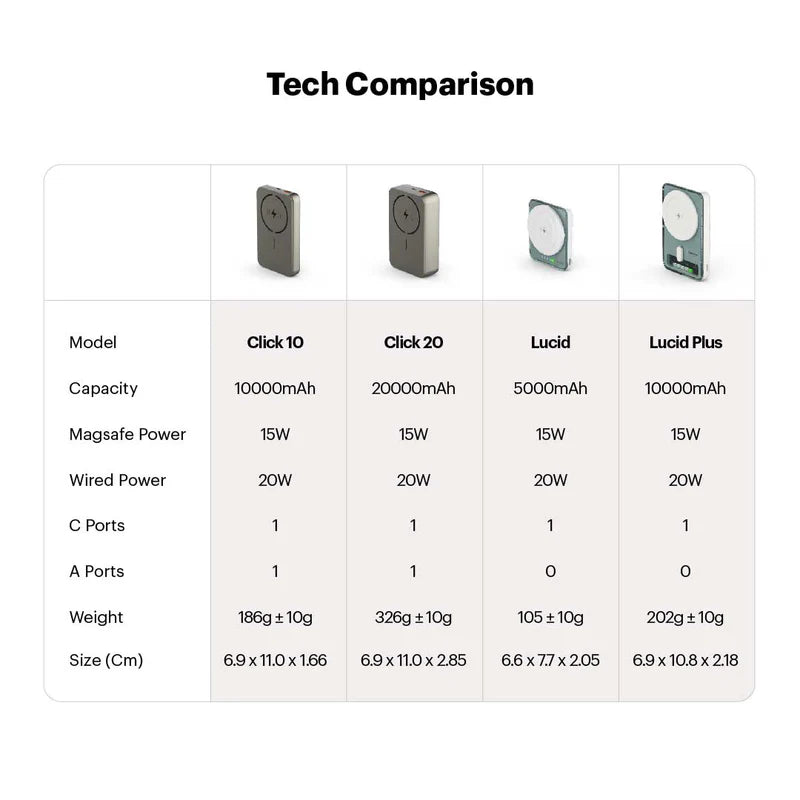 Tech Comparison

| Model | Click 10 | Click 20 | Lucid | Lucid Plus |
|---|---|---|---|---|
| Capacity | 10000mAh | 20000mAh | 5000mAh | 10000mAh |
| Magsafe Power | 15W | 15W | 15W | 15W |
| Wired Power | 20W | 20W | 20W | 20W |
| C Ports | 1 | 1 | 1 | 1 |
| A Ports | 1 | 1 | 0 | 0 |
| Weight | 186g ± 10g | 326g ± 10g | 105 ± 10g | 202g ± 10g |
| Size (Cm) | 6.9 x 11.0 x 1.66 | 6.9 x 11.0 x 2.85 | 6.6 x 7.7 x 2.05 | 6.9 x 10.8 x 2.18 |